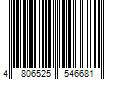 4 806525 546681